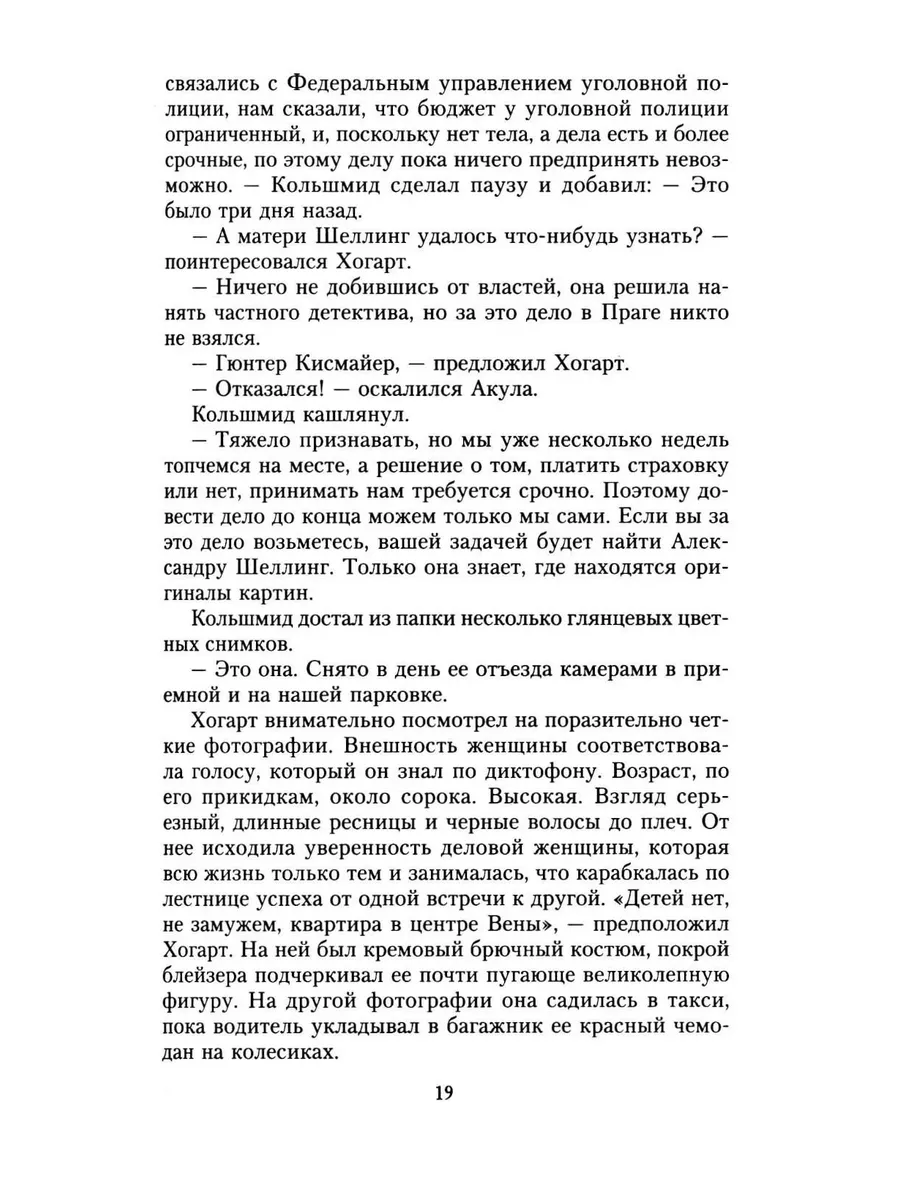 связались с Федеральным управлением уголовной полиции, нам сказали, что бюджет у уголовной полиции ограниченный, и, поскольку нет тела, а дела есть и более срочные, по этому делу пока ничего предпринять невозможно. — Кольшмид сделал паузу и добавил: — Это было три дня назад.

— А матери Шеллинг удалось что-нибудь узнать? — поинтересовался Хогарт.

— Ничего не добившись от властей, она решила нанять частного детектива, но за это дело в Праге никто не взялся.

— Гюнтер Кисмайер, — предложил Хогарт.

— Отказался! — оскалился Акула.

Кольшмид кашлянул.

— Тяжело признавать, но мы уже несколько недель топчемся на месте, а решение о том, платить страховку или нет, принимать нам требуется срочно. Поэтому довести дело до конца можем только мы сами. Если вы за это дело возьметесь, вашей задачей будет найти Александру Шеллинг. Только она знает, где находятся оригиналы картин.

Кольшмид достал из папки несколько глянцевых цветных снимков.

— Это она. Снято в день ее отъезда камерами в приемной и на нашей парковке.

Хогарт внимательно посмотрел на поразительно четкие фотографии. Внешность женщины соответствовала голосу, который он знал по диктофону. Возраст, по его прикидкам, около сорока. Высокая. Взгляд серьезный, длинные ресницы и черные волосы до плеч. От нее исходила уверенность деловой женщины, которая всю жизнь только тем и занималась, что карабкалась по лестнице успеха от одной встречи к другой. «Детей нет, не замужем, квартира в центре Вены», — предположил Хогарт. На ней был кремовый брючный костюм, покрой блейзера подчеркивал ее почти пугающе великолепную фигуру. На другой фотографии она садилась в такси, пока водитель укладывал в багажник ее красный чемодан на колесиках.

19